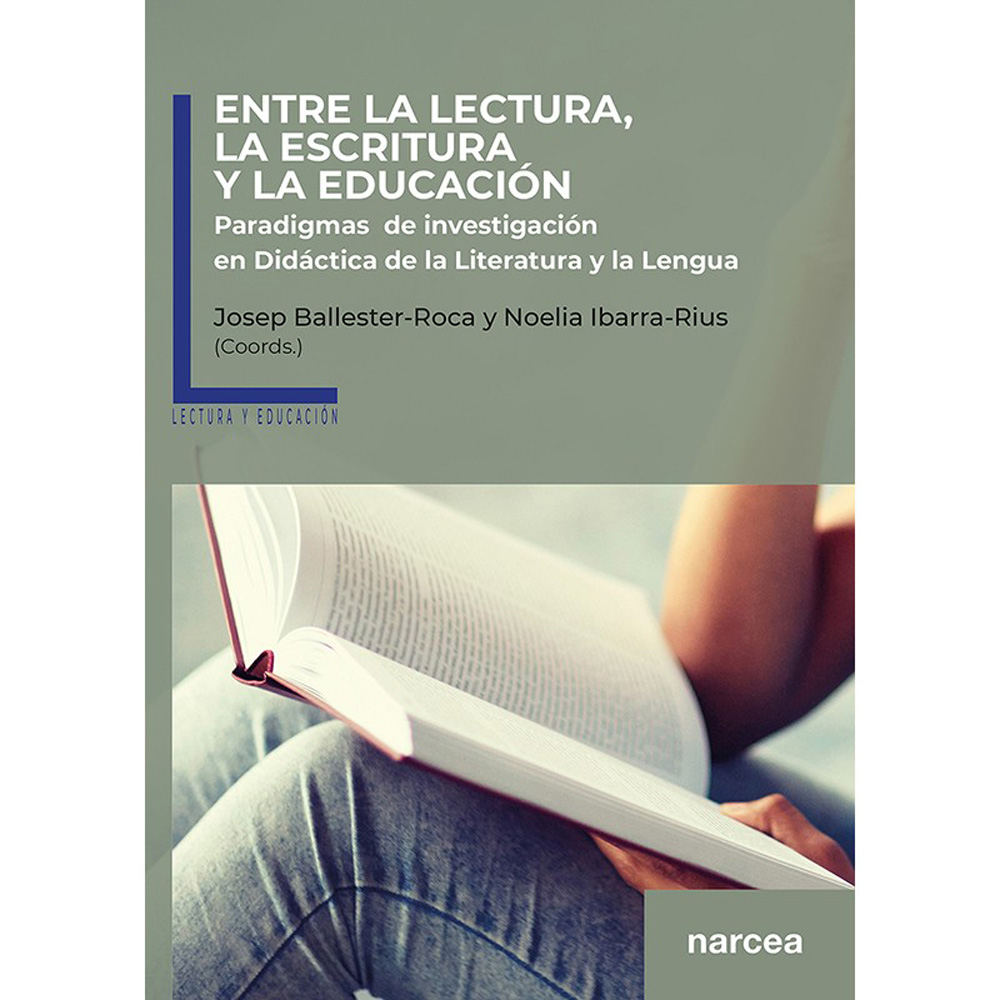 ENTRE LA LECTURA,
LA ESCRITURA
Y LA EDUCACIÓN

Paradigmas de investigación
en Didáctica de la Literatura y la Lengua

Josep Ballester-Roca y Noelia Ibarra-Rius
(Coords.)

LECTURA Y EDUCACIÓN

narcea